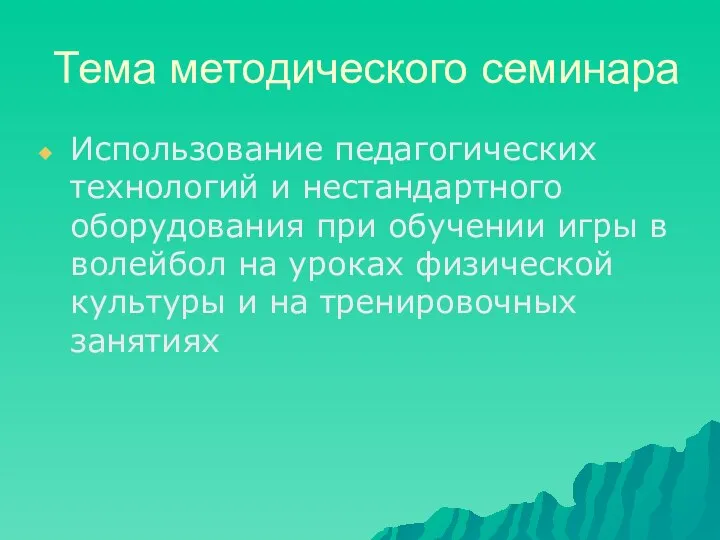 Тема методического семинара

Использование педагогических технологий и нестандартного оборудования при обучении игры в волейбол на уроках физической культуры и на тренировочных занятиях